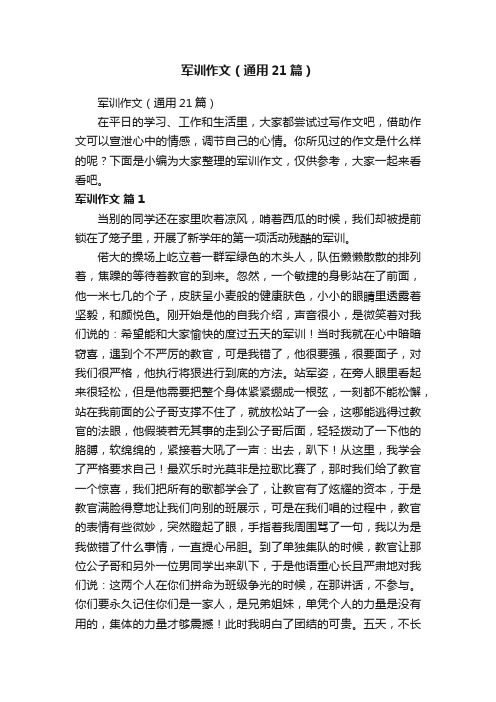 军训作文（通用21篇）

军训作文（通用21篇）

在平日的学习、工作和生活里，大家都尝试过写作文吧，借助作文可以宣泄心中的情感，调节自己的心情。你所见过的作文是什么样的呢？下面是小编为大家整理的军训作文，仅供参考，大家一起来看看吧。

军训作文 篇1

当别的同学还在家里吹着凉风，啃着西瓜的时候，我们却被提前锁在了笼子里，开展了新学年的第一项活动残酷的军训。

偌大的操场上屹立着一群军绿色的木头人，队伍懒懒散散的排列着，焦躁的等待着教官的到来。忽然，一个敏捷的身影站在了前面，他一米七几的个子，皮肤呈小麦般的健康肤色，小小的眼睛里透露着坚毅，和颜悦色。刚开始是他的自我介绍，声音很小，是微笑着对我们说的：希望能和大家愉快的度过五天的军训！当时我就在心中暗暗窃喜，遇到个不严厉的教官，可是我错了，他很要强，很要面子，对我们很严格，他执行将狠进行到底的方法。站军姿，在旁人眼里看起来很轻松，但是他需要把整个身体紧紧绷成一根弦，一刻都不能松懈，站在我前面的公子哥支撑不住了，就放松站了一会，这哪能逃得过教官的法眼，他假装若无其事的走到公子哥后面，轻轻拨动了一下他的胳膊，软绵绵的，紧接着大吼了一声：出去，趴下！从这里，我学会了严格要求自己！最欢乐时光莫非是拉歌比赛了，那时我们给了教官一个惊喜，我们把所有的歌都学会了，让教官有了炫耀的资本，于是教官满脸得意地让我们向别的班展示，可是在我们唱的过程中，教官的表情有些微妙，突然瞪起了眼，手指着我周围骂了一句，我以为是我做错了什么事情，一直提心吊胆。到了单独集队的时候，教官让那位公子哥和另外一位男同学出来趴下，于是他语重心长且严肃地对我们说：这两个人在你们拼命为班级争光的时候，在那讲话，不参与。你们要永久记住你们是一家人，是兄弟姐妹，单凭个人的力量是没有用的，集体的力量才够震撼！此时我明白了团结的可贵。五天，不长